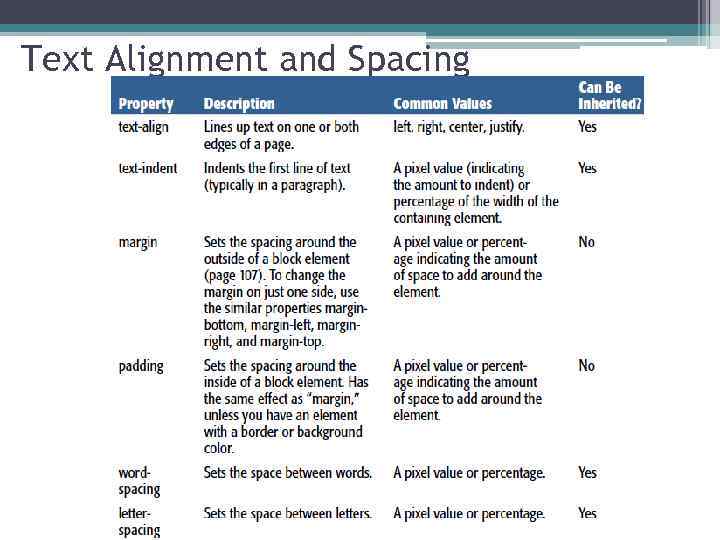 Text Alignment and Spacing

| Property | Description | Common Values | Can Be Inherited? |
|---|---|---|---|
| text-align | Lines up text on one or both edges of a page. | left, right, center, justify. | Yes |
| text-indent | Indents the first line of text (typically in a paragraph). | A pixel value (indicating the amount to indent) or percentage of the width of the containing element. | Yes |
| margin | Sets the spacing around the outside of a block element (page 107). To change the margin on just one side, use the similar properties margin-bottom, margin-left, margin-right, and margin-top. | A pixel value or percentage indicating the amount of space to add around the element. | No |
| padding | Sets the spacing around the inside of a block element. Has the same effect as "margin," unless you have an element with a border or background color. | A pixel value or percentage indicating the amount of space to add around the element. | No |
| word-spacing | Sets the space between words. | A pixel value or percentage. | Yes |
| letter-spacing | Sets the space between letters. | A pixel value or percentage. | Yes |